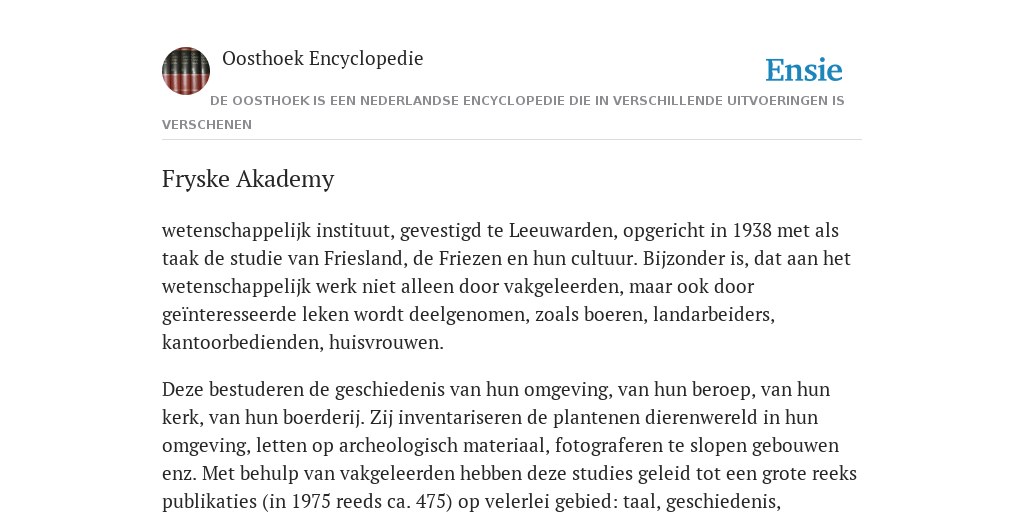 Oosthoek Encyclopedie

Ensie

DE OOSTHOEK IS EEN NEDERLANDSE ENCYCLOPEDIE DIE IN VERSCHILLENDE UITVOERINGEN IS VERSCHENEN

Fryske Akademy

wetenschappelijk instituut, gevestigd te Leeuwarden, opgericht in 1938 met als taak de studie van Friesland, de Friezen en hun cultuur. Bijzonder is, dat aan het wetenschappelijk werk niet alleen door vakgeleerden, maar ook door geïnteresseerde leken wordt deelgenomen, zoals boeren, landarbeiders, kantoorbedienden, huisvrouwen.

Deze bestuderen de geschiedenis van hun omgeving, van hun beroep, van hun kerk, van hun boerderij. Zij inventariseren de plantenen dierenwereld in hun omgeving, letten op archeologisch materiaal, fotograferen te slopen gebouwen enz. Met behulp van vakgeleerden hebben deze studies geleid tot een grote reeks publikaties (in 1975 reeds ca. 475) op velerlei gebied: taal, geschiedenis,